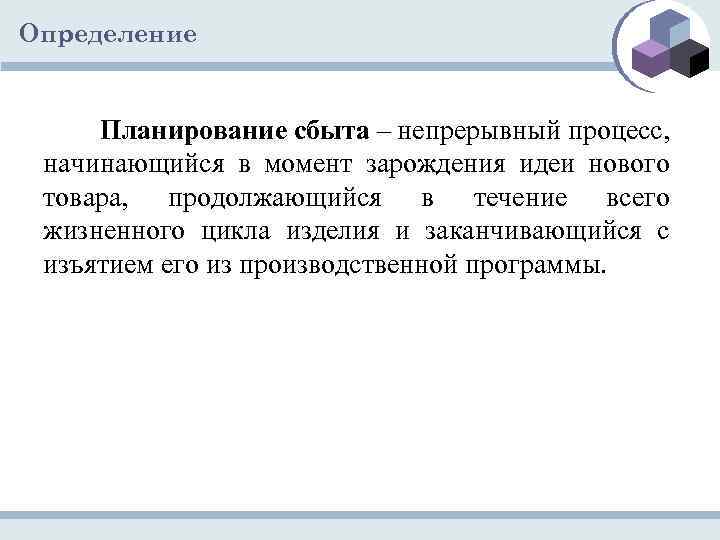 Определение

Планирование сбыта – непрерывный процесс, начинающийся в момент зарождения идеи нового товара, продолжающийся в течение всего жизненного цикла изделия и заканчивающийся с изъятием его из производственной программы.